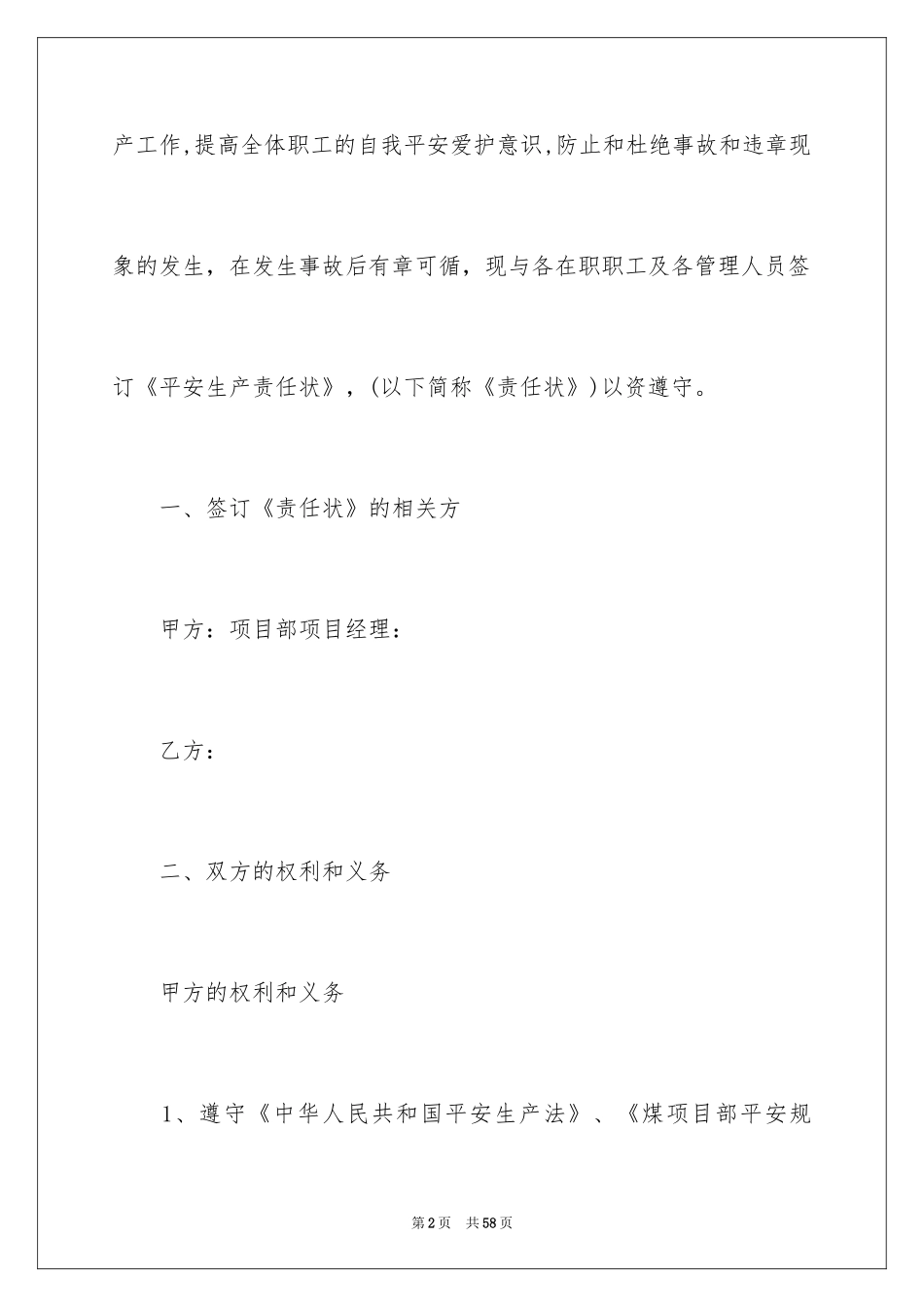 产工作,提高全体职工的自我平安爱护意识,防止和杜绝事故和违章现象的发生，在发生事故后有章可循，现与各在职职工及各管理人员签订《平安生产责任状》，(以下简称《责任状》)以资遵守。

一、签订《责任状》的相关方

甲方：项目部项目经理：

乙方：

二、双方的权利和义务

甲方的权利和义务

1、遵守《中华人民共和国平安生产法》、《煤项目部平安规

第2页 共58页